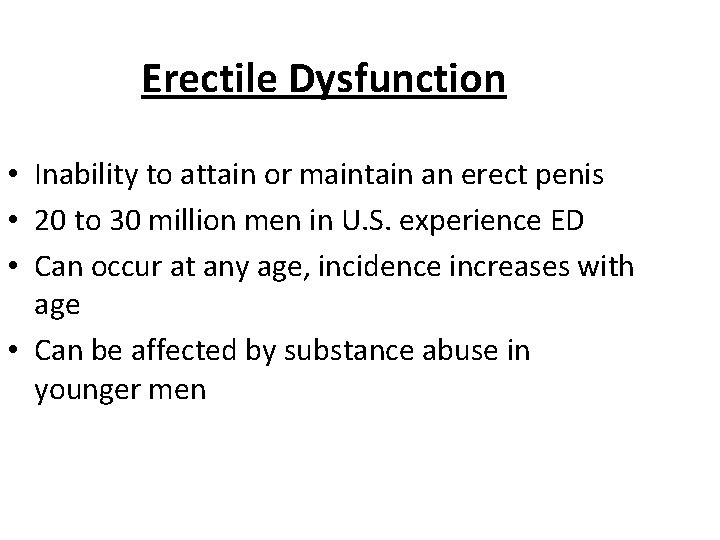 Erectile Dysfunction

• Inability to attain or maintain an erect penis
• 20 to 30 million men in U.S. experience ED
• Can occur at any age, incidence increases with age
• Can be affected by substance abuse in younger men